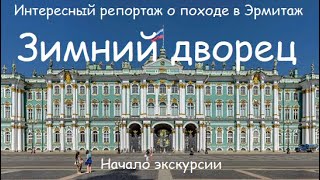 Интересный репортаж о походе в Эрмитаж

Зимний дворец

Начало экскурсии